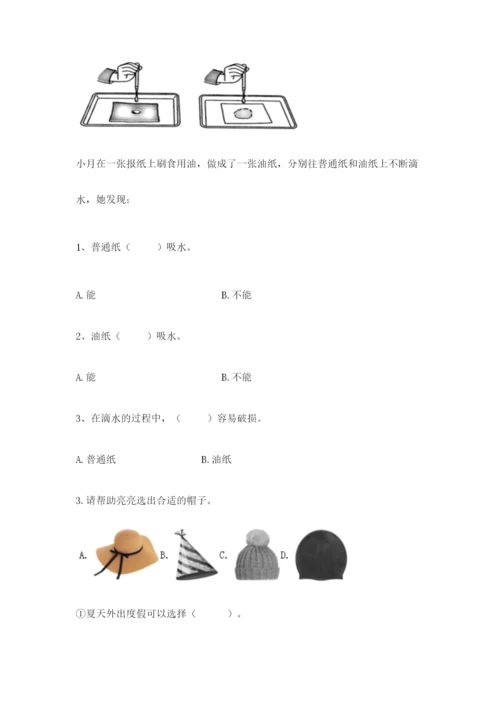 小月在一张报纸上刷食用油，做成了一张油纸，分别往普通纸和油纸上不断滴水，她发现：

1、普通纸（　　）吸水。

A. 能　　　　B. 不能

2、油纸（　　）吸水。

A. 能　　　　B. 不能

3、在滴水的过程中，（　　）容易破损。

A. 普通纸　　　　B. 油纸

3. 请帮助亮亮选出合适的帽子。

A.　　B.　　C.　　D.

①夏天外出度假可以选择（　　）。